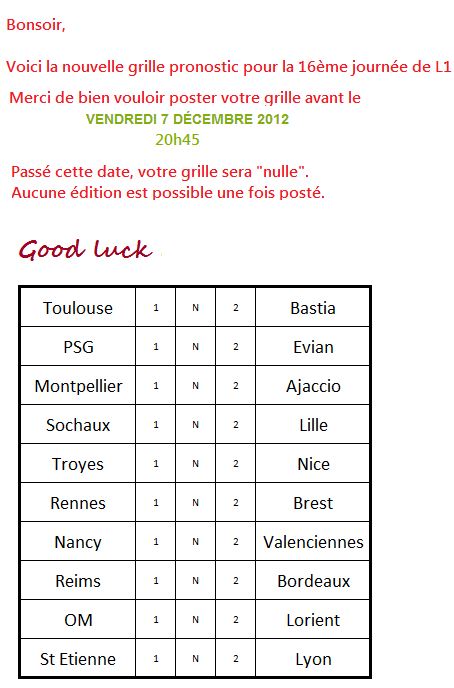 Bonsoir,

Voici la nouvelle grille pronostic pour la 16ème journée de L1

Merci de bien vouloir poster votre grille avant le

VENDREDI 7 DÉCEMBRE 2012

20h45

Passé cette date, votre grille sera "nulle".
Aucune édition est possible une fois posté.

Good luck

| Toulouse | 1 | N | 2 | Bastia |
|---|---|---|---|---|
| PSG | 1 | N | 2 | Evian |
| Montpellier | 1 | N | 2 | Ajaccio |
| Sochaux | 1 | N | 2 | Lille |
| Troyes | 1 | N | 2 | Nice |
| Rennes | 1 | N | 2 | Brest |
| Nancy | 1 | N | 2 | Valenciennes |
| Reims | 1 | N | 2 | Bordeaux |
| OM | 1 | N | 2 | Lorient |
| St Etienne | 1 | N | 2 | Lyon |